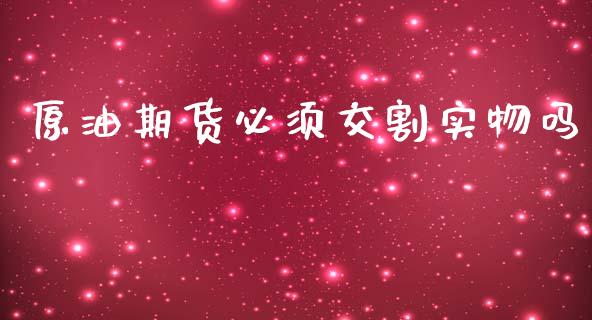 原油期货必须交割实物吗